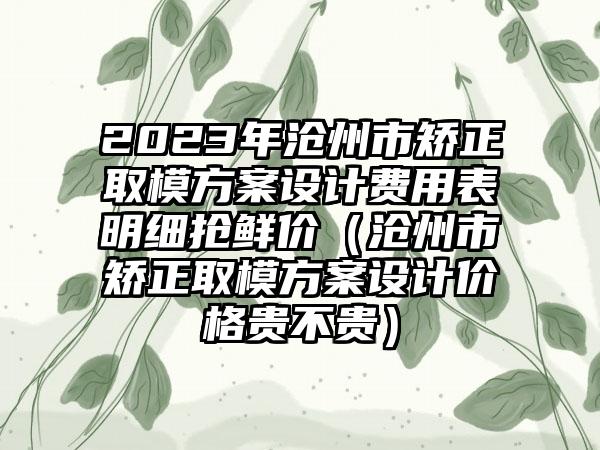 2023年沧州市矫正取模方案设计费用表明细抢鲜价（沧州市矫正取模方案设计价格贵不贵）